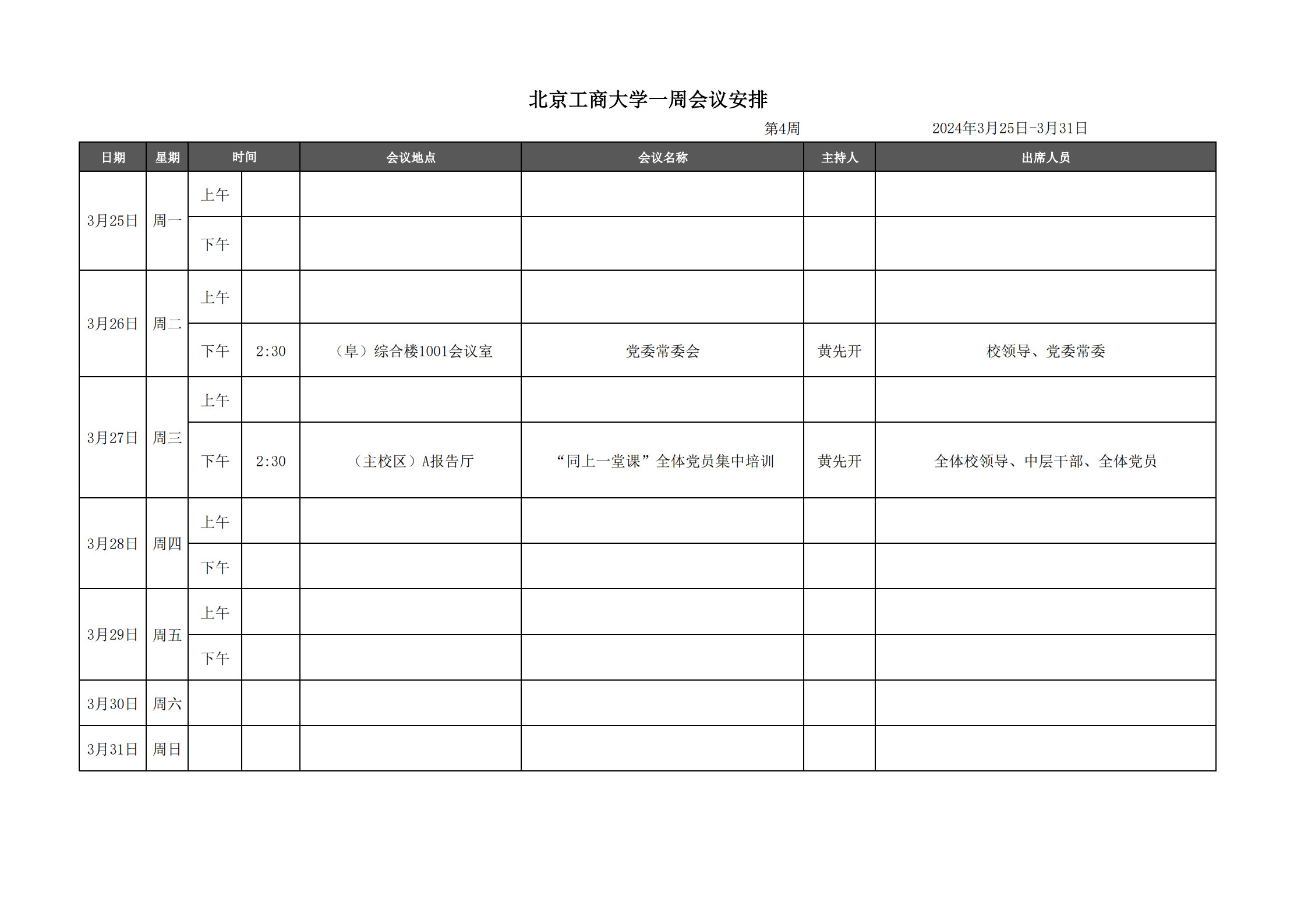 北京工商大学一周会议安排

第4周　　2024年3月25日-3月31日

| 日期 | 星期 | 时间 | | 会议地点 | 会议名称 | 主持人 | 出席人员 |
|---|---|---|---|---|---|---|---|
| 3月25日 | 周一 | 上午 | | | | | |
| | | 下午 | | | | | |
| 3月26日 | 周二 | 上午 | | | | | |
| | | 下午 | 2:30 | （阜）综合楼1001会议室 | 党委常委会 | 黄先开 | 校领导、党委常委 |
| 3月27日 | 周三 | 上午 | | | | | |
| | | 下午 | 2:30 | （主校区）A报告厅 | “同上一堂课”全体党员集中培训 | 黄先开 | 全体校领导、中层干部、全体党员 |
| 3月28日 | 周四 | 上午 | | | | | |
| | | 下午 | | | | | |
| 3月29日 | 周五 | 上午 | | | | | |
| | | 下午 | | | | | |
| 3月30日 | 周六 | | | | | | |
| 3月31日 | 周日 | | | | | | |